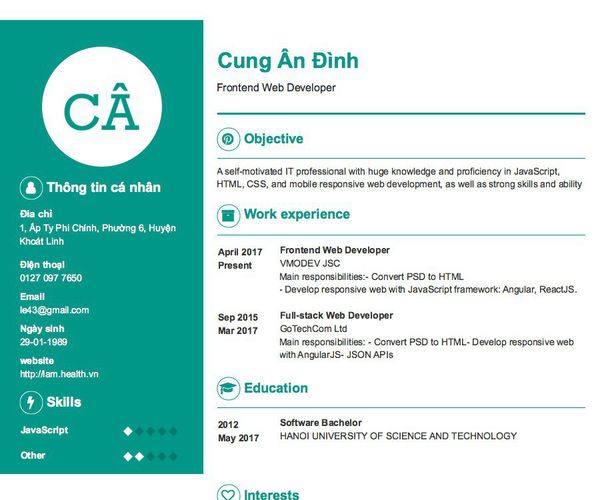 CÂ

Thông tin cá nhân

Địa chỉ
1, Ấp Ty Phi Chính, Phường 6, Huyện Khoát Linh

Điện thoại
0127 097 7650

Email
le43@gmail.com

Ngày sinh
29-01-1989

website
http://lam.health.vn

Skills

JavaScript

Other

Cung Ân Đình
Frontend Web Developer

Objective

A self-motivated IT professional with huge knowledge and proficiency in JavaScript, HTML, CSS, and mobile responsive web development, as well as strong skills and ability

Work experience

April 2017
Present
Frontend Web Developer
VMODEV JSC
Main responsibilities:- Convert PSD to HTML
- Develop responsive web with JavaScript framework: Angular, ReactJS.

Sep 2015
Mar 2017
Full-stack Web Developer
GoTechCom Ltd
Main responsibilities: - Convert PSD to HTML- Develop responsive web with AngularJS- JSON APIs

Education

2012
May 2017
Software Bachelor
HANOI UNIVERSITY OF SCIENCE AND TECHNOLOGY

Interests